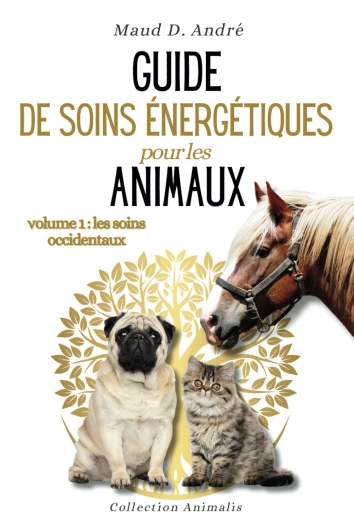 Maud D. André

GUIDE
DE SOINS ÉNERGÉTIQUES
pour les
ANIMAUX

volume 1 : les soins occidentaux

Collection Animalis